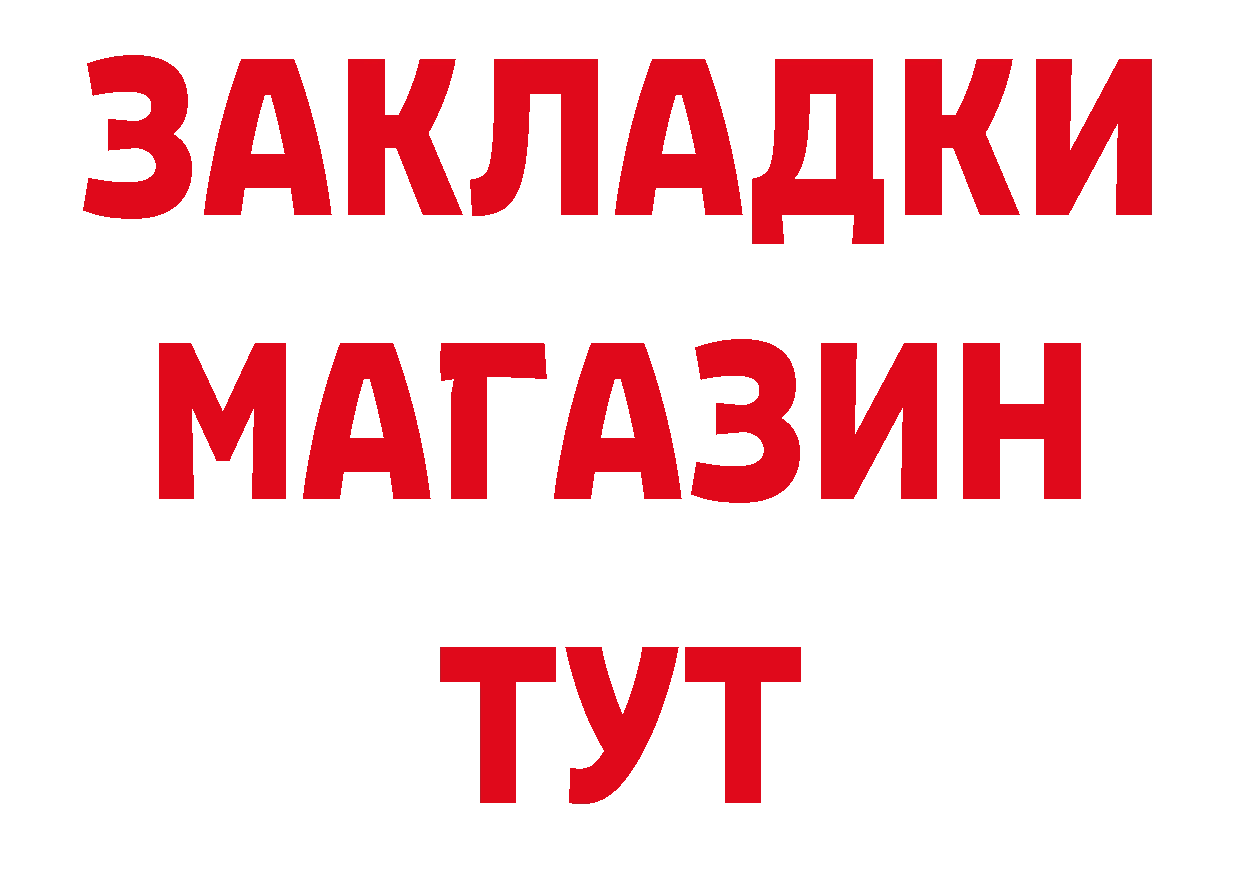 ЗАКЛАДКИ
МАГАЗИН
ТУТ